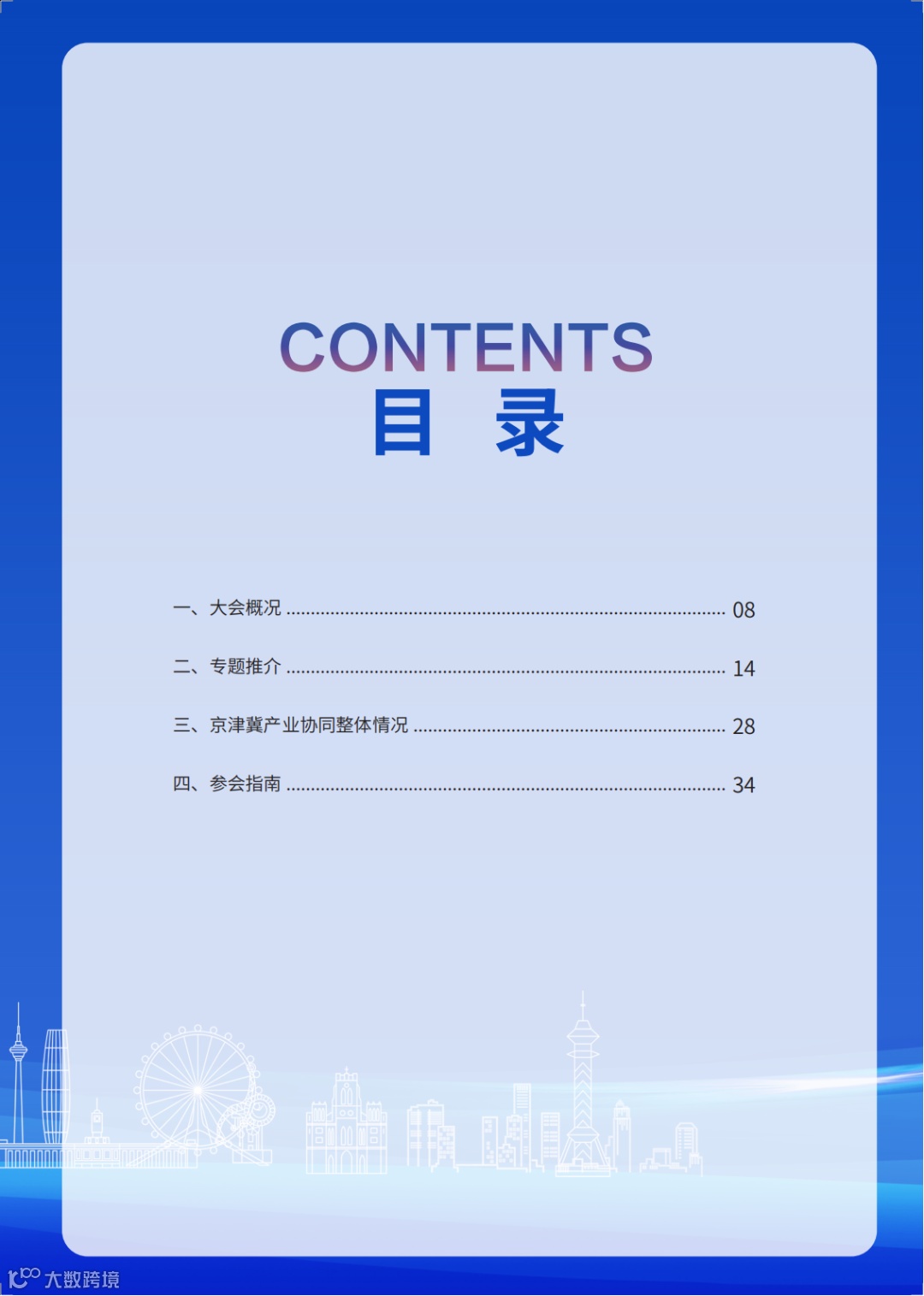 CONTENTS
目 录

一、大会概况 08

二、专题推介 14

三、京津冀产业协同整体情况 28

四、参会指南 34

大数跨境